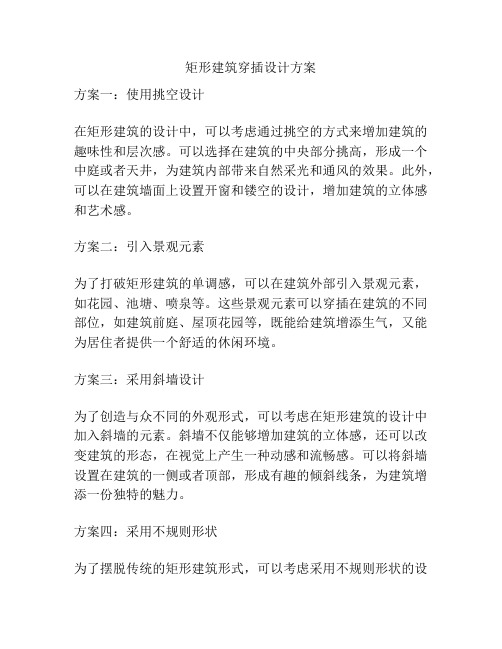 矩形建筑穿插设计方案

方案一：使用挑空设计

在矩形建筑的设计中，可以考虑通过挑空的方式来增加建筑的趣味性和层次感。可以选择在建筑的中央部分挑高，形成一个中庭或者天井，为建筑内部带来自然采光和通风的效果。此外，可以在建筑墙面上设置开窗和镂空的设计，增加建筑的立体感和艺术感。

方案二：引入景观元素

为了打破矩形建筑的单调感，可以在建筑外部引入景观元素，如花园、池塘、喷泉等。这些景观元素可以穿插在建筑的不同部位，如建筑前庭、屋顶花园等，既能给建筑增添生气，又能为居住者提供一个舒适的休闲环境。

方案三：采用斜墙设计

为了创造与众不同的外观形式，可以考虑在矩形建筑的设计中加入斜墙的元素。斜墙不仅能够增加建筑的立体感，还可以改变建筑的形态，在视觉上产生一种动感和流畅感。可以将斜墙设置在建筑的一侧或者顶部，形成有趣的倾斜线条，为建筑增添一份独特的魅力。

方案四：采用不规则形状

为了摆脱传统的矩形建筑形式，可以考虑采用不规则形状的设